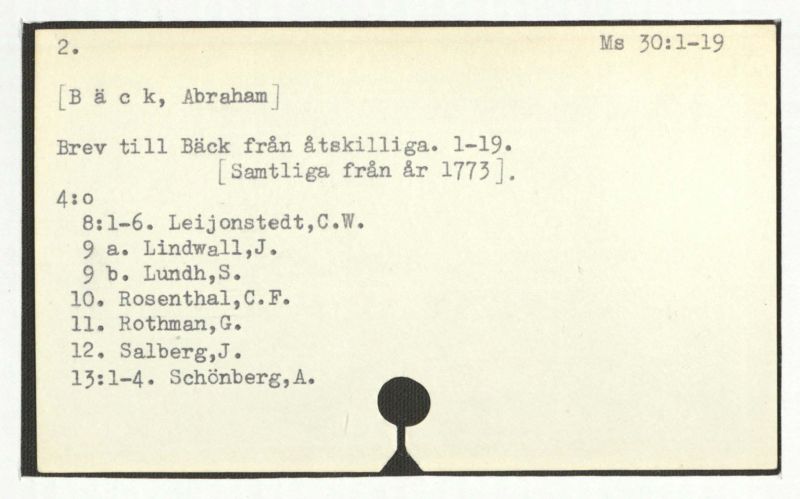 2.

Ms 30:1-19

[B ä c k, Abraham]

Brev till Bäck från åtskilliga. 1-19. [Samtliga från år 1773].

4:o
8:1-6. Leijonstedt,C.W.
9 a. Lindwall,J.
9 b. Lundh,S.
10. Rosenthal,C.F.
11. Rothman,G.
12. Salberg,J.
13:1-4. Schönberg,A.